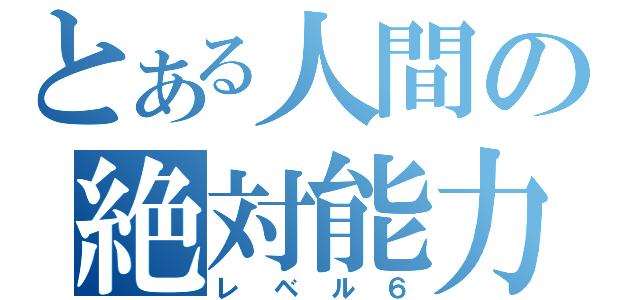 とある人間の
絶対能力
レベル6